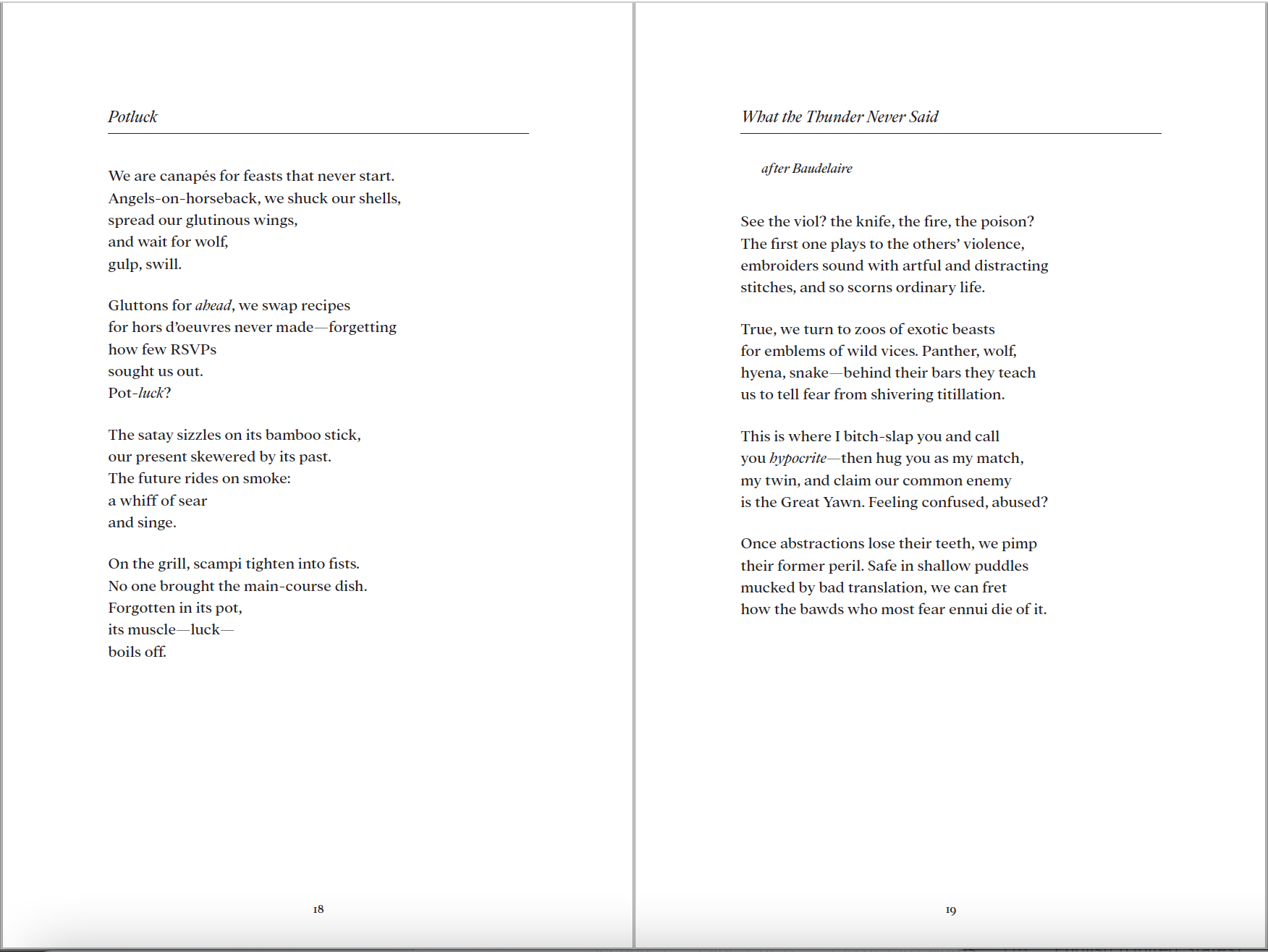 Potluck

We are canapés for feasts that never start.
Angels-on-horseback, we shuck our shells,
spread our glutinous wings,
and wait for wolf,
gulp, swill.

Gluttons for ahead, we swap recipes
for hors d'oeuvres never made—forgetting
how few RSVPs
sought us out.
Pot-luck?

The satay sizzles on its bamboo stick,
our present skewered by its past.
The future rides on smoke:
a whiff of sear
and singe.

On the grill, scampi tighten into fists.
No one brought the main-course dish.
Forgotten in its pot,
its muscle—luck—
boils off.

18

What the Thunder Never Said

after Baudelaire

See the viol? the knife, the fire, the poison?
The first one plays to the others' violence,
embroiders sound with artful and distracting
stitches, and so scorns ordinary life.

True, we turn to zoos of exotic beasts
for emblems of wild vices. Panther, wolf,
hyena, snake—behind their bars they teach
us to tell fear from shivering titillation.

This is where I bitch-slap you and call
you hypocrite—then hug you as my match,
my twin, and claim our common enemy
is the Great Yawn. Feeling confused, abused?

Once abstractions lose their teeth, we pimp
their former peril. Safe in shallow puddles
mucked by bad translation, we can fret
how the bawds who most fear ennui die of it.

19